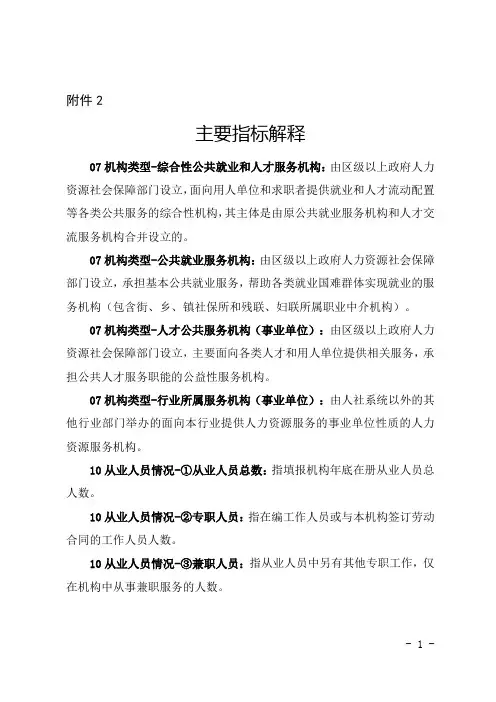 附件 2

主要指标解释

07 机构类型-综合性公共就业和人才服务机构：由区级以上政府人力资源社会保障部门设立，面向用人单位和求职者提供就业和人才流动配置等各类公共服务的综合性机构，其主体是由原公共就业服务机构和人才交流服务机构合并设立的。

07 机构类型-公共就业服务机构：由区级以上政府人力资源社会保障部门设立，承担基本公共就业服务，帮助各类就业困难群体实现就业的服务机构（包含街、乡、镇社保所和残联、妇联所属职业中介机构）。

07 机构类型-人才公共服务机构（事业单位）：由区级以上政府人力资源社会保障部门设立，主要面向各类人才和用人单位提供相关服务，承担公共人才服务职能的公益性服务机构。

07 机构类型-行业所属服务机构（事业单位）：由人社系统以外的其他行业部门举办的面向本行业提供人力资源服务的事业单位性质的人力资源服务机构。

10 从业人员情况-①从业人员总数：指填报机构年底在册从业人员总人数。

10 从业人员情况-②专职人员：指在编工作人员或与本机构签订劳动合同的工作人员人数。

10 从业人员情况-③兼职人员：指从业人员中另有其他专职工作，仅在机构中从事兼职服务的人数。

- 1 -